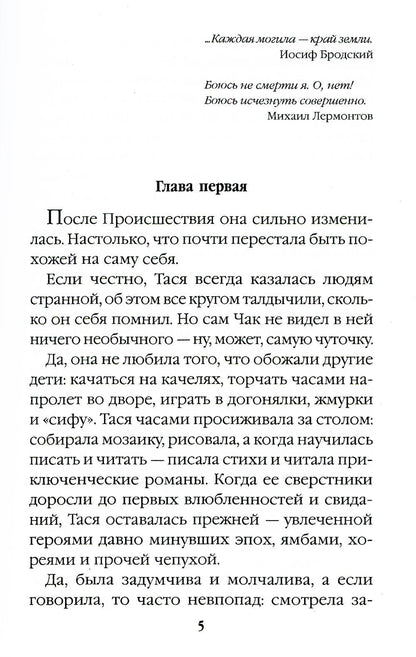 ...Каждая могила — край земли.
Иосиф Бродский

Боюсь не смерти я. О, нет!
Боюсь исчезнуть совершенно.
Михаил Лермонтов

Глава первая

После Происшествия она сильно изменилась. Настолько, что почти перестала быть похожей на саму себя.

Если честно, Тася всегда казалась людям странной, об этом все кругом талдычили, сколько он себя помнил. Но сам Чак не видел в ней ничего необычного — ну, может, самую чуточку.

Да, она не любила того, что обожали другие дети: качаться на качелях, торчать часами напролет во дворе, играть в догонялки, жмурки и «сифу». Тася часами просиживала за столом: собирала мозаику, рисовала, а когда научилась писать и читать — писала стихи и читала приключенческие романы. Когда ее сверстники доросли до первых влюбленностей и свиданий, Тася оставалась прежней — увлеченной героями давно минувших эпох, ямбами, хореями и прочей чепухой.

Да, была задумчива и молчалива, а если говорила, то часто невпопад: смотрела за-

5